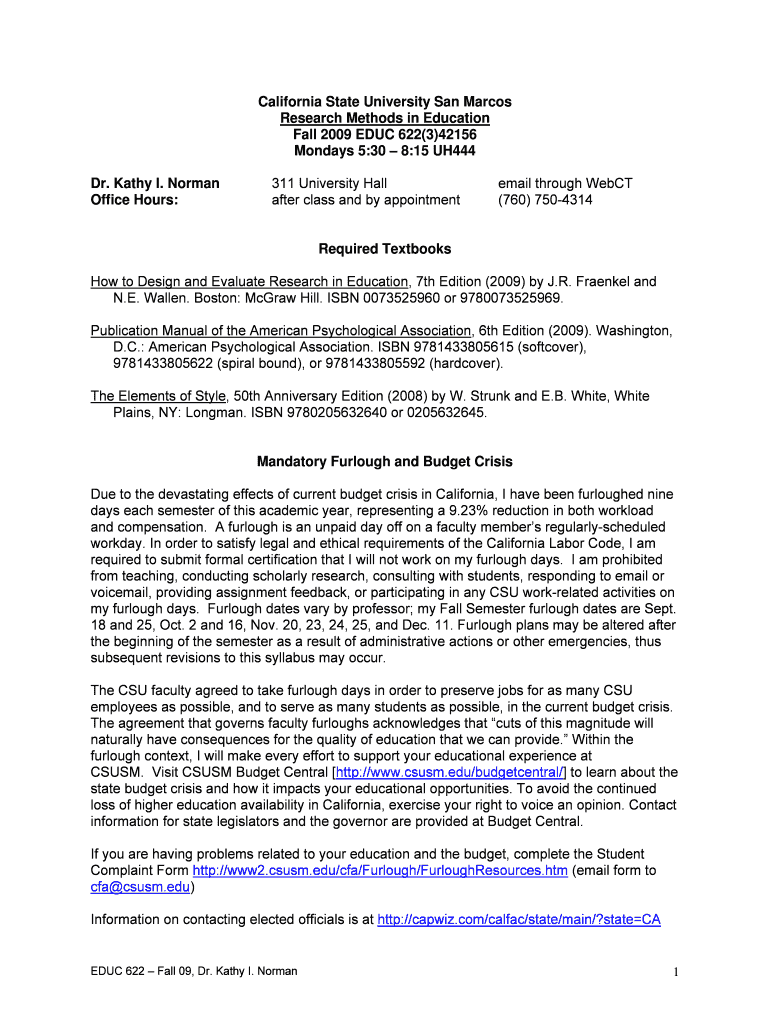 California State University San Marcos
Research Methods in Education
Fall 2009 EDUC 622(3)42156
Mondays 5:30 – 8:15 UH444

| Dr. Kathy I. Norman | 311 University Hall | email through WebCT |
|---|---|---|
| Office Hours: | after class and by appointment | (760) 750-4314 |

Required Textbooks

How to Design and Evaluate Research in Education, 7th Edition (2009) by J.R. Fraenkel and N.E. Wallen. Boston: McGraw Hill. ISBN 0073525960 or 9780073525969.

Publication Manual of the American Psychological Association, 6th Edition (2009). Washington, D.C.: American Psychological Association. ISBN 9781433805615 (softcover), 9781433805622 (spiral bound), or 9781433805592 (hardcover).

The Elements of Style, 50th Anniversary Edition (2008) by W. Strunk and E.B. White, White Plains, NY: Longman. ISBN 9780205632640 or 0205632645.

Mandatory Furlough and Budget Crisis

Due to the devastating effects of current budget crisis in California, I have been furloughed nine days each semester of this academic year, representing a 9.23% reduction in both workload and compensation. A furlough is an unpaid day off on a faculty member's regularly-scheduled workday. In order to satisfy legal and ethical requirements of the California Labor Code, I am required to submit formal certification that I will not work on my furlough days. I am prohibited from teaching, conducting scholarly research, consulting with students, responding to email or voicemail, providing assignment feedback, or participating in any CSU work-related activities on my furlough days. Furlough dates vary by professor; my Fall Semester furlough dates are Sept. 18 and 25, Oct. 2 and 16, Nov. 20, 23, 24, 25, and Dec. 11. Furlough plans may be altered after the beginning of the semester as a result of administrative actions or other emergencies, thus subsequent revisions to this syllabus may occur.

The CSU faculty agreed to take furlough days in order to preserve jobs for as many CSU employees as possible, and to serve as many students as possible, in the current budget crisis. The agreement that governs faculty furloughs acknowledges that "cuts of this magnitude will naturally have consequences for the quality of education that we can provide." Within the furlough context, I will make every effort to support your educational experience at CSUSM. Visit CSUSM Budget Central [http://www.csusm.edu/budgetcentral/] to learn about the state budget crisis and how it impacts your educational opportunities. To avoid the continued loss of higher education availability in California, exercise your right to voice an opinion. Contact information for state legislators and the governor are provided at Budget Central.

If you are having problems related to your education and the budget, complete the Student Complaint Form http://www2.csusm.edu/cfa/Furlough/FurloughResources.htm (email form to cfa@csusm.edu)

Information on contacting elected officials is at http://capwiz.com/calfac/state/main/?state=CA

EDUC 622 – Fall 09, Dr. Kathy I. Norman 1